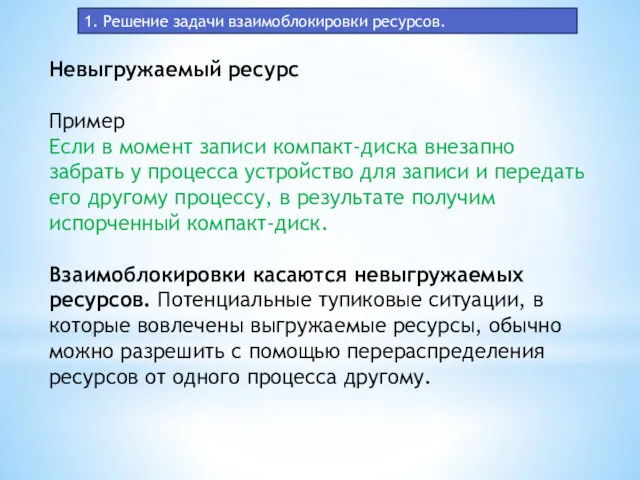 1. Решение задачи взаимоблокировки ресурсов.

Невыгружаемый ресурс

Пример
Если в момент записи компакт-диска внезапно забрать у процесса устройство для записи и передать его другому процессу, в результате получим испорченный компакт-диск.

Взаимоблокировки касаются невыгружаемых ресурсов. Потенциальные тупиковые ситуации, в которые вовлечены выгружаемые ресурсы, обычно можно разрешить с помощью перераспределения ресурсов от одного процесса другому.